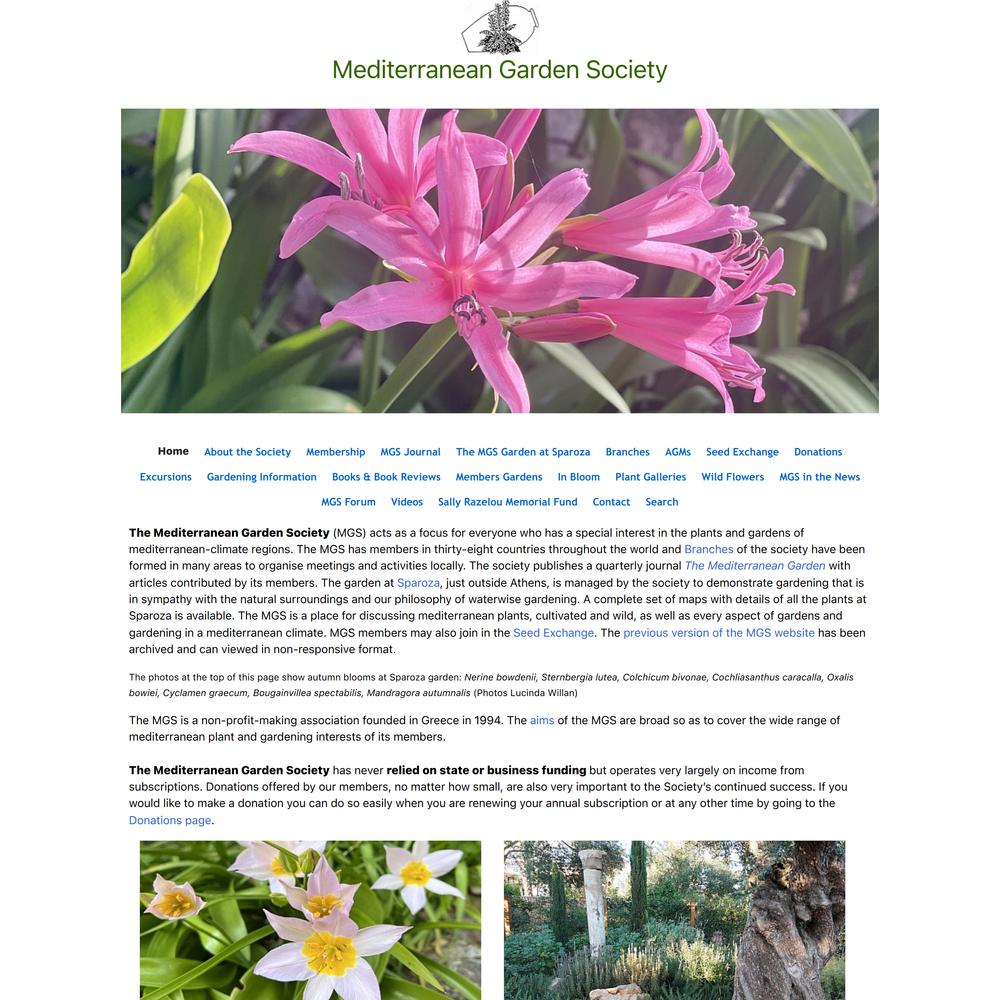 Mediterranean Garden Society

Home About the Society Membership MGS Journal The MGS Garden at Sparoza Branches AGMs Seed Exchange Donations Excursions Gardening Information Books & Book Reviews Members Gardens In Bloom Plant Galleries Wild Flowers MGS in the News MGS Forum Videos Sally Razelou Memorial Fund Contact Search

The Mediterranean Garden Society (MGS) acts as a focus for everyone who has a special interest in the plants and gardens of mediterranean-climate regions. The MGS has members in thirty-eight countries throughout the world and Branches of the society have been formed in many areas to organise meetings and activities locally. The society publishes a quarterly journal The Mediterranean Garden with articles contributed by its members. The garden at Sparoza, just outside Athens, is managed by the society to demonstrate gardening that is in sympathy with the natural surroundings and our philosophy of waterwise gardening. A complete set of maps with details of all the plants at Sparoza is available. The MGS is a place for discussing mediterranean plants, cultivated and wild, as well as every aspect of gardens and gardening in a mediterranean climate. MGS members may also join in the Seed Exchange. The previous version of the MGS website has been archived and can viewed in non-responsive format.

The photos at the top of this page show autumn blooms at Sparoza garden: Nerine bowdenii, Sternbergia lutea, Colchicum bivonae, Cochliasanthus caracalla, Oxalis bowiei, Cyclamen graecum, Bougainvillea spectabilis, Mandragora autumnalis (Photos Lucinda Willan)

The MGS is a non-profit-making association founded in Greece in 1994. The aims of the MGS are broad so as to cover the wide range of mediterranean plant and gardening interests of its members.

The Mediterranean Garden Society has never relied on state or business funding but operates very largely on income from subscriptions. Donations offered by our members, no matter how small, are also very important to the Society's continued success. If you would like to make a donation you can do so easily when you are renewing your annual subscription or at any other time by going to the Donations page.